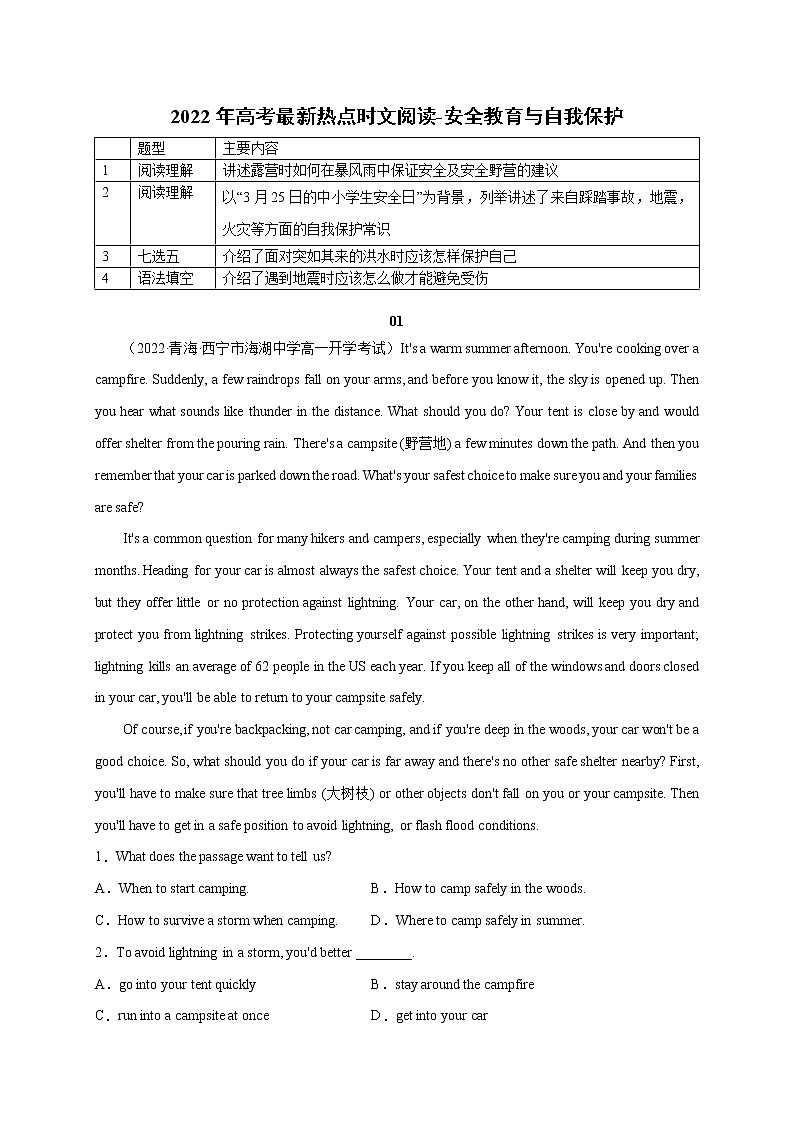 2022 年高考最新热点时文阅读-安全教育与自我保护

| | 题型 | 主要内容 |
|---|---|---|
| 1 | 阅读理解 | 讲述露营时如何在暴风雨中保证安全及安全野营的建议 |
| 2 | 阅读理解 | 以“3 月 25 日的中小学生安全日”为背景，列举讲述了来自踩踏事故，地震，火灾等方面的自我保护常识 |
| 3 | 七选五 | 介绍了面对突如其来的洪水时应该怎样保护自己 |
| 4 | 语法填空 | 介绍了遇到地震时应该怎么做才能避免受伤 |

01

（2022·青海·西宁市海湖中学高一开学考试）It's a warm summer afternoon. You're cooking over a campfire. Suddenly, a few raindrops fall on your arms, and before you know it, the sky is opened up. Then you hear what sounds like thunder in the distance. What should you do? Your tent is close by and would offer shelter from the pouring rain. There's a campsite (野营地) a few minutes down the path. And then you remember that your car is parked down the road. What's your safest choice to make sure you and your families are safe?

It's a common question for many hikers and campers, especially when they're camping during summer months. Heading for your car is almost always the safest choice. Your tent and a shelter will keep you dry, but they offer little or no protection against lightning. Your car, on the other hand, will keep you dry and protect you from lightning strikes. Protecting yourself against possible lightning strikes is very important; lightning kills an average of 62 people in the US each year. If you keep all of the windows and doors closed in your car, you'll be able to return to your campsite safely.

Of course, if you're backpacking, not car camping, and if you're deep in the woods, your car won't be a good choice. So, what should you do if your car is far away and there's no other safe shelter nearby? First, you'll have to make sure that tree limbs (大树枝) or other objects don't fall on you or your campsite. Then you'll have to get in a safe position to avoid lightning, or flash flood conditions.

1．What does the passage want to tell us?

A．When to start camping.
B．How to camp safely in the woods.
C．How to survive a storm when camping.
D．Where to camp safely in summer.

2．To avoid lightning in a storm, you'd better ________.

A．go into your tent quickly
B．stay around the campfire
C．run into a campsite at once
D．get into your car